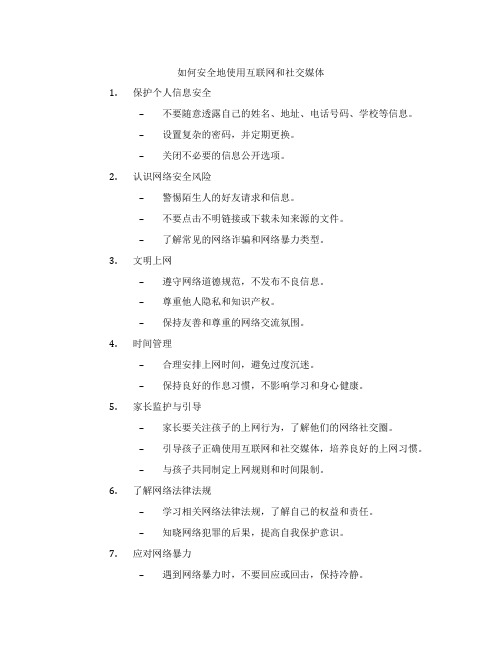 如何安全地使用互联网和社交媒体

1. 保护个人信息安全

– 不要随意透露自己的姓名、地址、电话号码、学校等信息。

– 设置复杂的密码，并定期更换。

– 关闭不必要的信息公开选项。

2. 认识网络安全风险

– 警惕陌生人的好友请求和信息。

– 不要点击不明链接或下载未知来源的文件。

– 了解常见的网络诈骗和网络暴力类型。

3. 文明上网

– 遵守网络道德规范，不发布不良信息。

– 尊重他人隐私和知识产权。

– 保持友善和尊重的网络交流氛围。

4. 时间管理

– 合理安排上网时间，避免过度沉迷。

– 保持良好的作息习惯，不影响学习和身心健康。

5. 家长监护与引导

– 家长要关注孩子的上网行为，了解他们的网络社交圈。

– 引导孩子正确使用互联网和社交媒体，培养良好的上网习惯。

– 与孩子共同制定上网规则和时间限制。

6. 了解网络法律法规

– 学习相关网络法律法规，了解自己的权益和责任。

– 知晓网络犯罪的后果，提高自我保护意识。

7. 应对网络暴力

– 遇到网络暴力时，不要回应或回击，保持冷静。